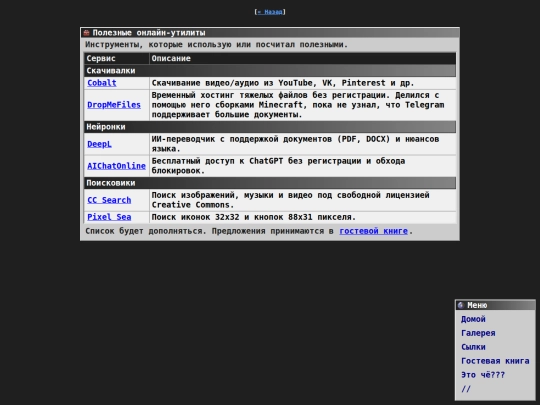 [← Назад]

Полезные онлайн-утилиты

Инструменты, которые использую или посчитал полезными.

| Сервис | Описание |
|---|---|
| Скачивалки | |
| Cobalt | Скачивание видео/аудио из YouTube, VK, Pinterest и др. |
| DropMeFiles | Временный хостинг тяжелых файлов без регистрации. Делился с помощью него сборками Minecraft, пока не узнал, что Telegram поддерживает большие документы. |
| Нейронки | |
| DeepL | ИИ-переводчик с поддержкой документов (PDF, DOCX) и нюансов языка. |
| AIChatOnline | Бесплатный доступ к ChatGPT без регистрации и обхода блокировок. |
| Поисковики | |
| CC Search | Поиск изображений, музыки и видео под свободной лицензией Creative Commons. |
| Pixel Sea | Поиск иконок 32x32 и кнопок 88x31 пикселя. |

Список будет дополняться. Предложения принимаются в гостевой книге.

Меню
Домой
Галерея
Сылки
Гостевая книга
Это чё???
//